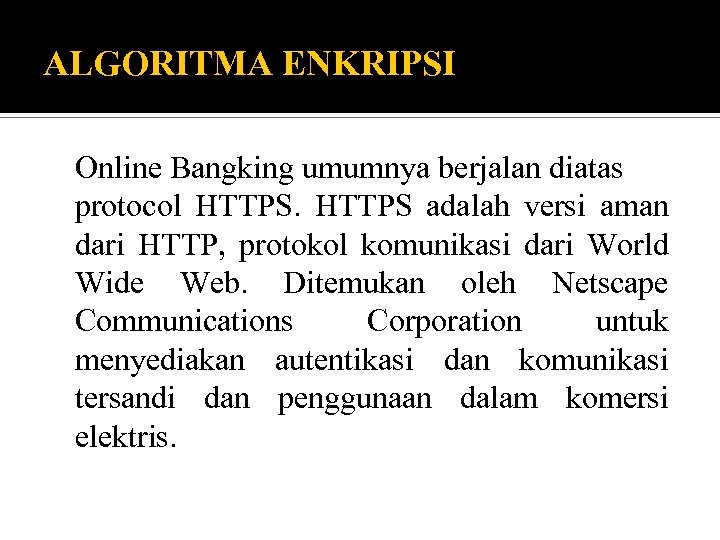 ALGORITMA ENKRIPSI

Online Bangking umumnya berjalan diatas protocol HTTPS. HTTPS adalah versi aman dari HTTP, protokol komunikasi dari World Wide Web. Ditemukan oleh Netscape Communications Corporation untuk menyediakan autentikasi dan komunikasi tersandi dan penggunaan dalam komersi elektris.